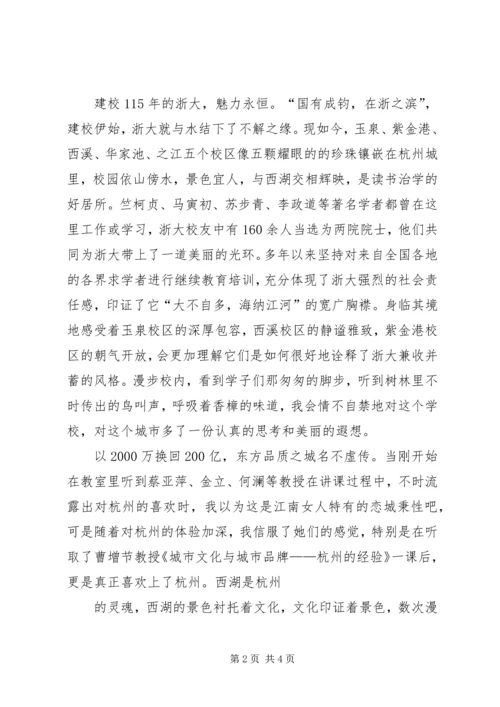 建校115年的浙大，魅力永恒。“国有成钧，在浙之滨”，建校伊始，浙大就与水结下了不解之缘。现如今，玉泉、紫金港、西溪、华家池、之江五个校区像五颗耀眼的的珍珠镶嵌在杭州城里，校园依山傍水，景色宜人，与西湖交相辉映，是读书治学的好居所。竺柯贞、马寅初、苏步青、李政道等著名学者都曾在这里工作或学习，浙大校友中有160余人当选为两院院士，他们共同为浙大带上了一道美丽的光环。多年以来坚持对来自全国各地的各界求学者进行继续教育培训，充分体现了浙大强烈的社会责任感，印证了它“大不自多，海纳江河”的宽广胸襟。身临其境地感受着玉泉校区的深厚包容，西溪校区的静谧雅致，紫金港校区的朝气开放，会更加理解它们是如何很好地诠释了浙大兼收并蓄的风格。漫步校内，看到学子们那匆匆的脚步，听到树林里不时传出的鸟叫声，呼吸着香樟的味道，我会情不自禁地对这个学校，对这个城市多了一份认真的思考和美丽的遐想。

以2000万换回200亿，东方品质之城名不虚传。当刚开始在教室里听到蔡亚萍、金立、何澜等教授在讲课过程中，不时流露出对杭州的喜欢时，我以为这是江南女人特有的恋城秉性吧，可是随着对杭州的体验加深，我信服了她们的感觉，特别是在听取了曹增节教授《城市文化与城市品牌——杭州的经验》一课后，更是真正喜欢上了杭州。西湖是杭州

的灵魂，西湖的景色衬托着文化，文化印证着景色，数次漫

第2页 共4页